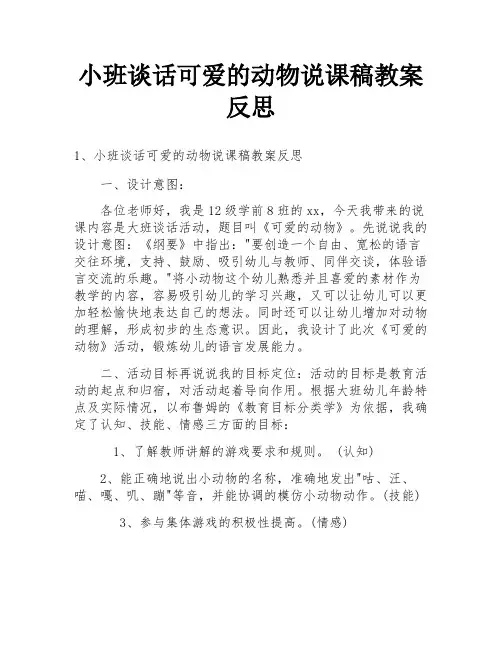 小班谈话可爱的动物说课稿教案反思

1、小班谈话可爱的动物说课稿教案反思

一、设计意图：

各位老师好，我是12级学前8班的xx，今天我带来的说课内容是大班谈话活动，题目叫《可爱的动物》。先说说我的设计意图：《纲要》中指出："要创造一个自由、宽松的语言交往环境，支持、鼓励、吸引幼儿与教师、同伴交谈，体验语言交流的乐趣。"将小动物这个幼儿熟悉并且喜爱的素材作为教学的内容，容易吸引幼儿的学习兴趣，又可以让幼儿可以更加轻松愉快地表达自己的想法。同时还可以让幼儿增加对动物的理解，形成初步的生态意识。因此，我设计了此次《可爱的动物》活动，锻炼幼儿的语言发展能力。

二、活动目标再说说我的目标定位：活动的目标是教育活动的起点和归宿，对活动起着导向作用。根据大班幼儿年龄特点及实际情况，以布鲁姆的《教育目标分类学》为依据，我确定了认知、技能、情感三方面的目标：

1、了解教师讲解的游戏要求和规则。（认知）

2、能正确地说出小动物的名称，准确地发出"咕、汪、喵、嘎、叽、蹦"等音，并能协调的模仿小动物动作。(技能)

3、参与集体游戏的积极性提高。(情感)